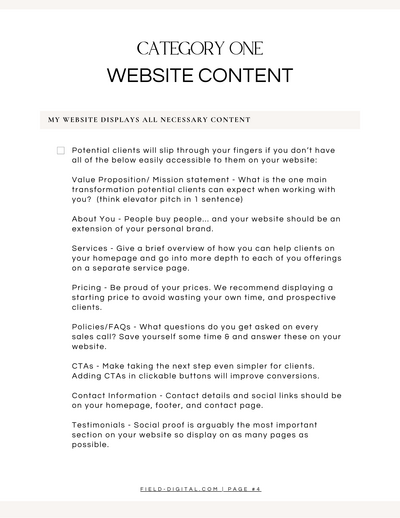 CATEGORY ONE
WEBSITE CONTENT

MY WEBSITE DISPLAYS ALL NECESSARY CONTENT

Potential clients will slip through your fingers if you don't have all of the below easily accessible to them on your website:

Value Proposition/ Mission statement - What is the one main transformation potential clients can expect when working with you? (think elevator pitch in 1 sentence)

About You - People buy people... and your website should be an extension of your personal brand.

Services - Give a brief overview of how you can help clients on your homepage and go into more depth to each of you offerings on a separate service page.

Pricing - Be proud of your prices. We recommend displaying a starting price to avoid wasting your own time, and prospective clients.

Policies/FAQs - What questions do you get asked on every sales call? Save yourself some time & and answer these on your website.

CTAs - Make taking the next step even simpler for clients. Adding CTAs in clickable buttons will improve conversions.

Contact Information - Contact details and social links should be on your homepage, footer, and contact page.

Testimonials - Social proof is arguably the most important section on your website so display on as many pages as possible.

FIELD-DIGITAL.COM | PAGE #4